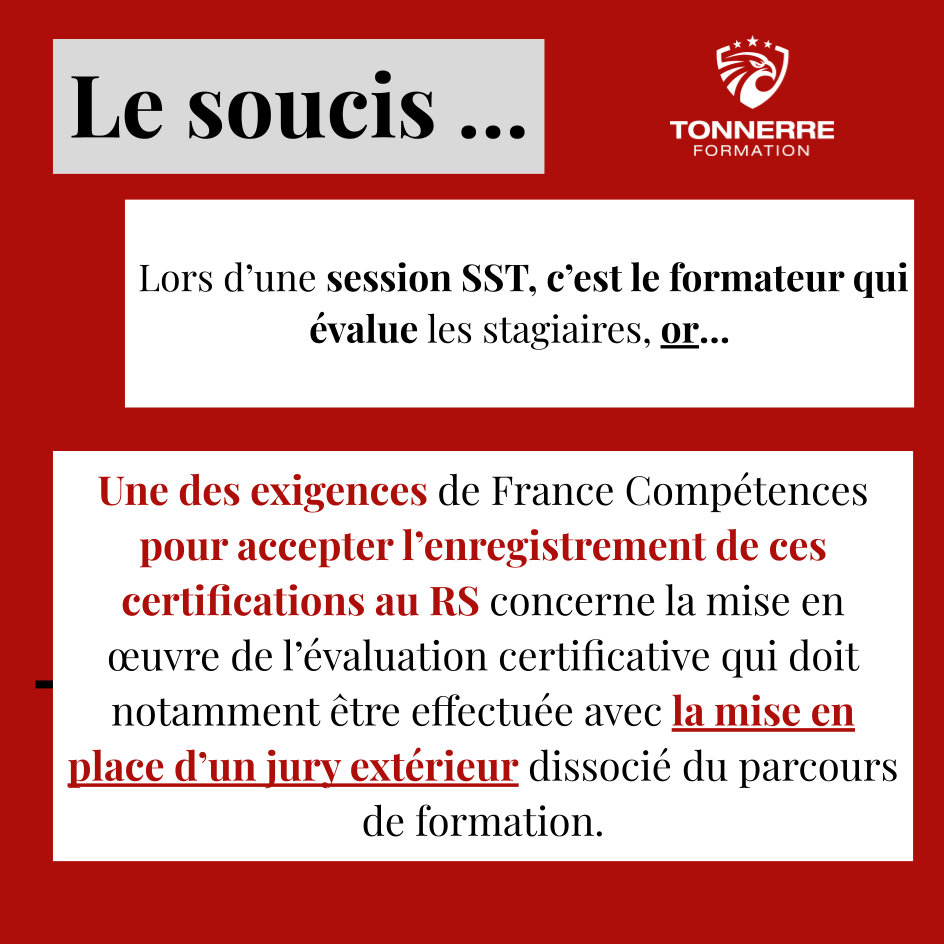 Le soucis ...

TONNERRE
FORMATION

Lors d’une session SST, c’est le formateur qui évalue les stagiaires, or...

Une des exigences de France Compétences pour accepter l’enregistrement de ces certifications au RS concerne la mise en œuvre de l’évaluation certificative qui doit notamment être effectuée avec la mise en place d’un jury extérieur dissocié du parcours de formation.